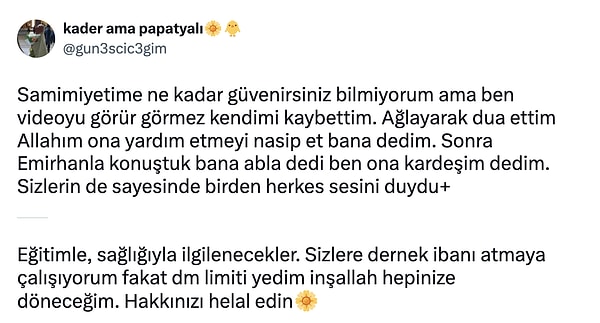 kader ama papatyalı🌼🐥
@gun3scic3gim

Samimiyetime ne kadar güvenirsiniz bilmiyorum ama ben videoyu görür görmez kendimi kaybettim. Ağlayarak dua ettim Allahım ona yardım etmeyi nasip et bana dedim. Sonra Emirhanla konuştuk bana abla dedi ben ona kardeşim dedim. Sizlerin de sayesinde birden herkes sesini duydu+

Eğitimle, sağlığıyla ilgilenecekler. Sizlere dernek ibanı atmaya çalışıyorum fakat dm limiti yedim inşallah hepinize döneceğim. Hakkınızı helal edin🌼